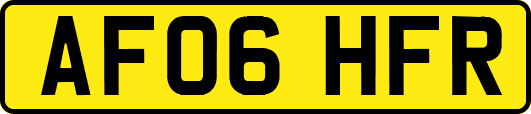 AF06 HFR